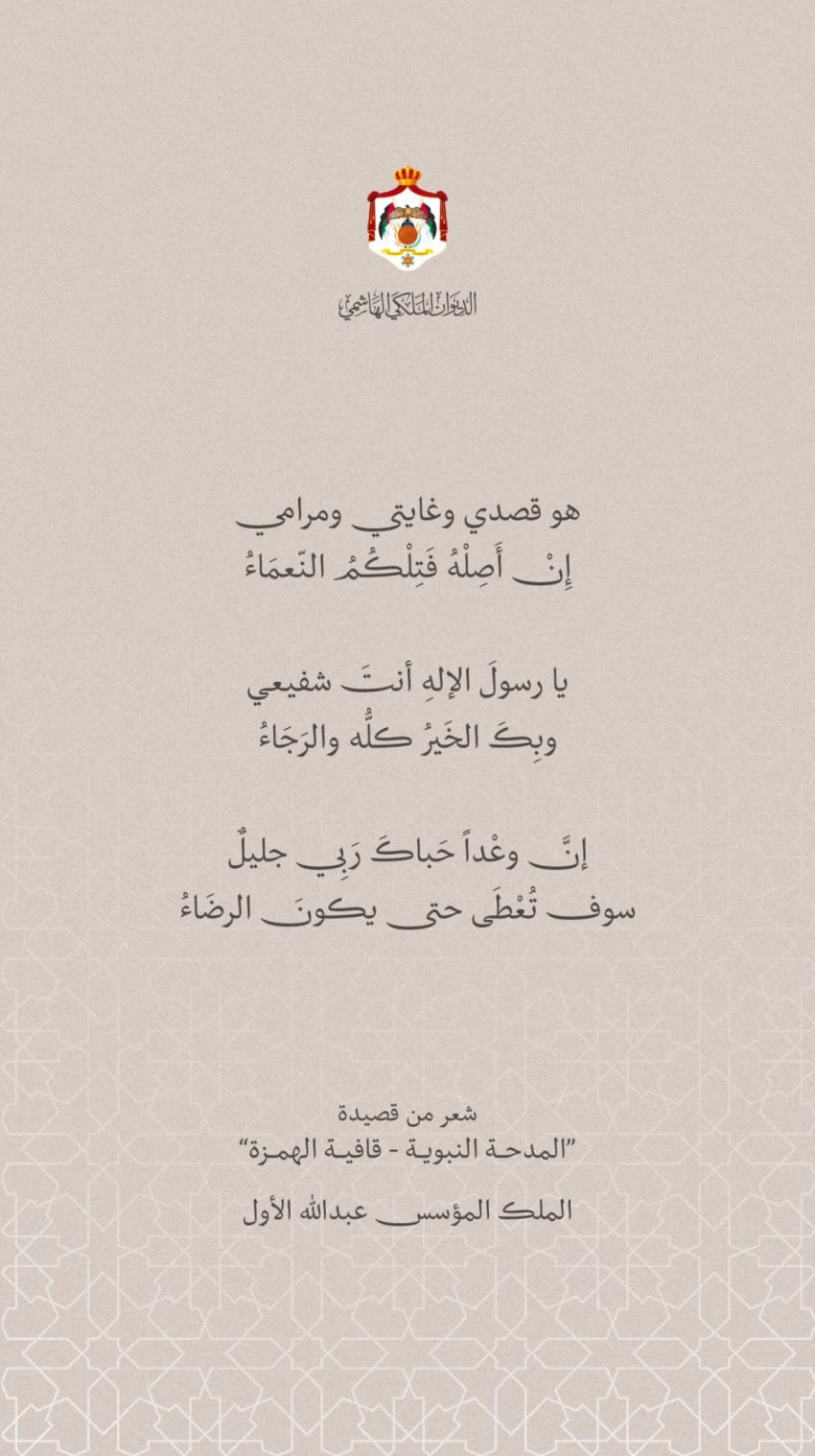 الديوان الملكي الهاشمي

هو قصدي وغايتي ومرامي
إِنْ أَصِلْهُ فَتِلْكُمُ النّعمَاءُ

يا رسولَ الإلهِ أنتَ شفيعي
وبِكَ الخَيرُ كلُّه والرَجَاءُ

إنَّ وعْداً حَباكَ رَبِي جليلٌ
سوف تُعْطَى حتى يكونَ الرضَاءُ

شعر من قصيدة
"المدحة النبوية - قافية الهمزة"

الملك المؤسس عبدالله الأول